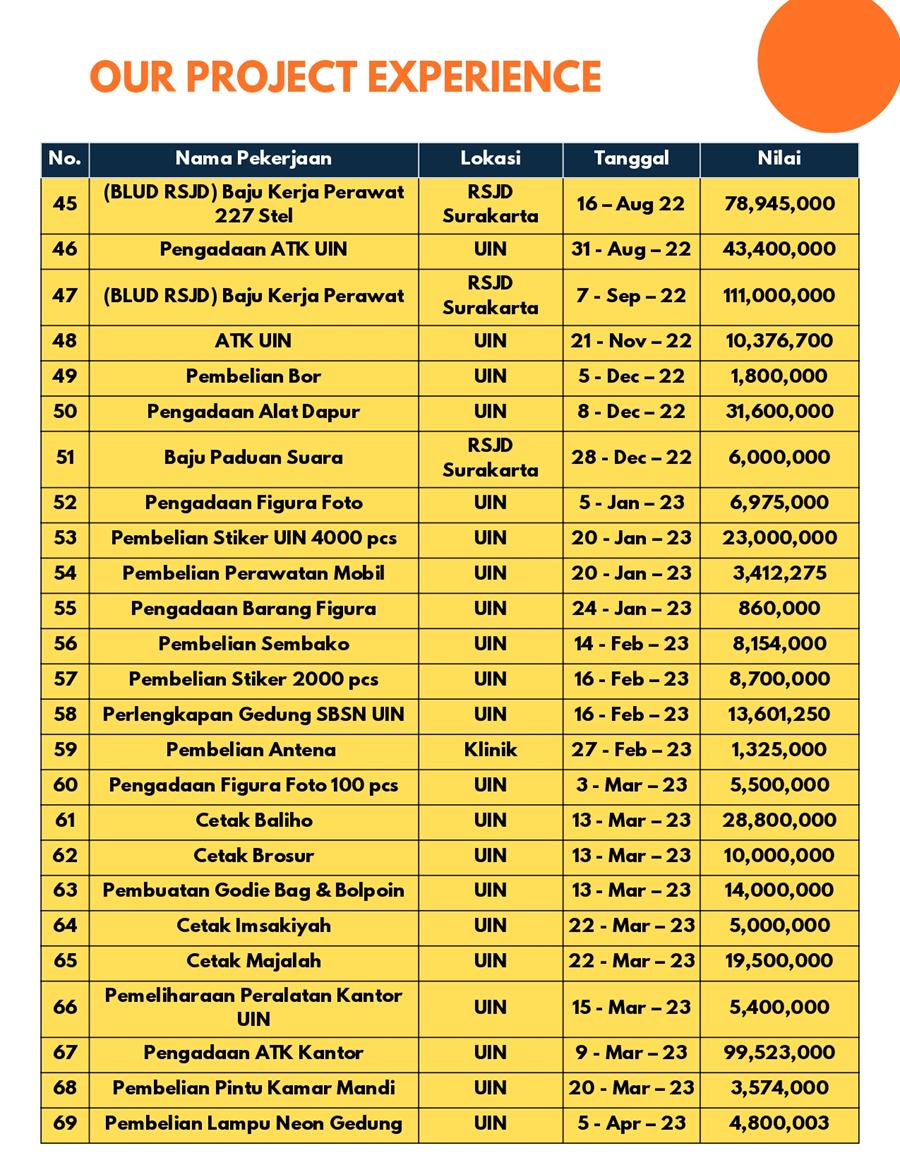 OUR PROJECT EXPERIENCE

| No. | Nama Pekerjaan | Lokasi | Tanggal | Nilai |
|---|---|---|---|---|
| 45 | (BLUD RSJD) Baju Kerja Perawat 227 Stel | RSJD Surakarta | 16 – Aug 22 | 78,945,000 |
| 46 | Pengadaan ATK UIN | UIN | 31 - Aug – 22 | 43,400,000 |
| 47 | (BLUD RSJD) Baju Kerja Perawat | RSJD Surakarta | 7 - Sep – 22 | 111,000,000 |
| 48 | ATK UIN | UIN | 21 - Nov – 22 | 10,376,700 |
| 49 | Pembelian Bor | UIN | 5 - Dec – 22 | 1,800,000 |
| 50 | Pengadaan Alat Dapur | UIN | 8 - Dec – 22 | 31,600,000 |
| 51 | Baju Paduan Suara | RSJD Surakarta | 28 - Dec – 22 | 6,000,000 |
| 52 | Pengadaan Figura Foto | UIN | 5 - Jan – 23 | 6,975,000 |
| 53 | Pembelian Stiker UIN 4000 pcs | UIN | 20 - Jan – 23 | 23,000,000 |
| 54 | Pembelian Perawatan Mobil | UIN | 20 - Jan – 23 | 3,412,275 |
| 55 | Pengadaan Barang Figura | UIN | 24 - Jan – 23 | 860,000 |
| 56 | Pembelian Sembako | UIN | 14 - Feb – 23 | 8,154,000 |
| 57 | Pembelian Stiker 2000 pcs | UIN | 16 - Feb – 23 | 8,700,000 |
| 58 | Perlengkapan Gedung SBSN UIN | UIN | 16 - Feb – 23 | 13,601,250 |
| 59 | Pembelian Antena | Klinik | 27 - Feb – 23 | 1,325,000 |
| 60 | Pengadaan Figura Foto 100 pcs | UIN | 3 - Mar – 23 | 5,500,000 |
| 61 | Cetak Baliho | UIN | 13 - Mar – 23 | 28,800,000 |
| 62 | Cetak Brosur | UIN | 13 - Mar – 23 | 10,000,000 |
| 63 | Pembuatan Godie Bag & Bolpoin | UIN | 13 - Mar – 23 | 14,000,000 |
| 64 | Cetak Imsakiyah | UIN | 22 - Mar – 23 | 5,000,000 |
| 65 | Cetak Majalah | UIN | 22 - Mar – 23 | 19,500,000 |
| 66 | Pemeliharaan Peralatan Kantor UIN | UIN | 15 - Mar – 23 | 5,400,000 |
| 67 | Pengadaan ATK Kantor | UIN | 9 - Mar – 23 | 99,523,000 |
| 68 | Pembelian Pintu Kamar Mandi | UIN | 20 - Mar – 23 | 3,574,000 |
| 69 | Pembelian Lampu Neon Gedung | UIN | 5 - Apr – 23 | 4,800,003 |